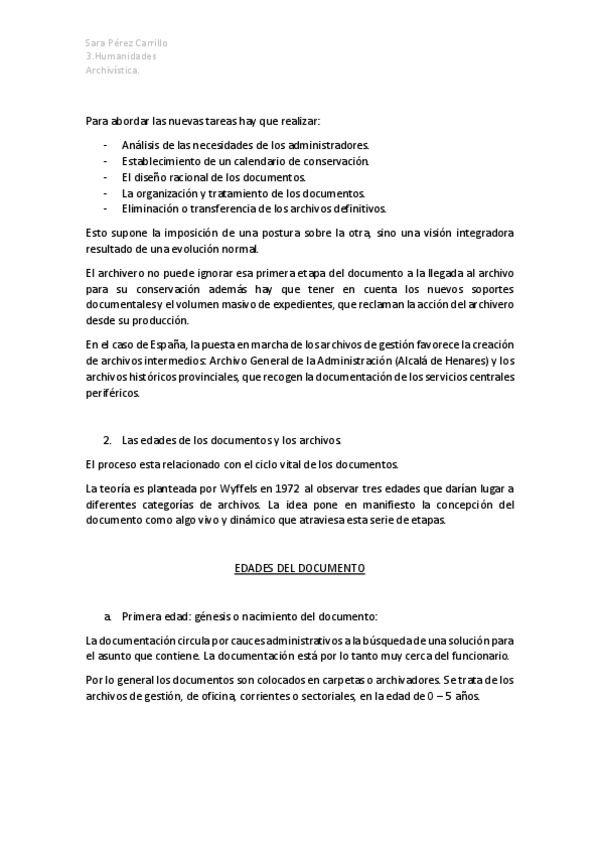 Sara Pérez Carrillo
3.Humanidades
Archivística.

Para abordar las nuevas tareas hay que realizar:

- Análisis de las necesidades de los administradores.
- Establecimiento de un calendario de conservación.
- El diseño racional de los documentos.
- La organización y tratamiento de los documentos.
- Eliminación o transferencia de los archivos definitivos.

Esto supone la imposición de una postura sobre la otra, sino una visión integradora resultado de una evolución normal.

El archivero no puede ignorar esa primera etapa del documento a la llegada al archivo para su conservación además hay que tener en cuenta los nuevos soportes documentales y el volumen masivo de expedientes, que reclaman la acción del archivero desde su producción.

En el caso de España, la puesta en marcha de los archivos de gestión favorece la creación de archivos intermedios: Archivo General de la Administración (Alcalá de Henares) y los archivos históricos provinciales, que recogen la documentación de los servicios centrales periféricos.

2. Las edades de los documentos y los archivos.

El proceso esta relacionado con el ciclo vital de los documentos.

La teoría es planteada por Wyffels en 1972 al observar tres edades que darían lugar a diferentes categorías de archivos. La idea pone en manifiesto la concepción del documento como algo vivo y dinámico que atraviesa esta serie de etapas.

EDADES DEL DOCUMENTO

a. Primera edad: génesis o nacimiento del documento:

La documentación circula por cauces administrativos a la búsqueda de una solución para el asunto que contiene. La documentación está por lo tanto muy cerca del funcionario.

Por lo general los documentos son colocados en carpetas o archivadores. Se trata de los archivos de gestión, de oficina, corrientes o sectoriales, en la edad de 0 – 5 años.